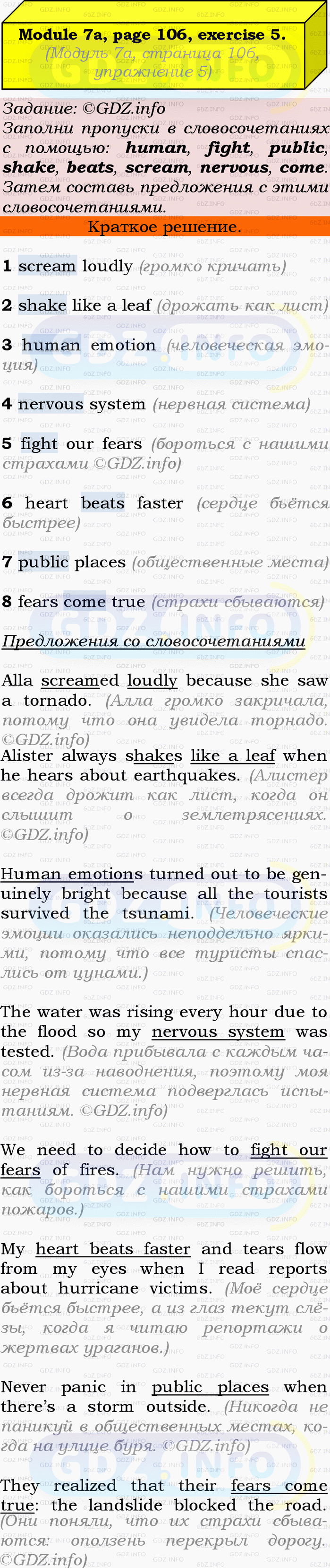 Module 7a, page 106, exercise 5.
(Модуль 7а, страница 106, упражнение 5)

Задание: ©GDZ.info
Заполни пропуски в словосочетаниях с помощью: human, fight, public, shake, beats, scream, nervous, come. Затем составь предложения с этими словосочетаниями.

Краткое решение.

1 scream loudly (громко кричать)

2 shake like a leaf (дрожать как лист)

3 human emotion (человеческая эмоция)

4 nervous system (нервная система)

5 fight our fears (бороться с нашими страхами ©GDZ.info)

6 heart beats faster (сердце бьётся быстрее)

7 public places (общественные места)

8 fears come true (страхи сбываются)

Предложения со словосочетаниями

Alla screamed loudly because she saw a tornado. (Алла громко закричала, потому что она увидела торнадо. ©GDZ.info)
Alister always shakes like a leaf when he hears about earthquakes. (Алистер всегда дрожит как лист, когда он слышит о землетрясениях. ©GDZ.info)

Human emotions turned out to be genuinely bright because all the tourists survived the tsunami. (Человеческие эмоции оказались неподдельно яркими, потому что все туристы спаслись от цунами.)

The water was rising every hour due to the flood so my nervous system was tested. (Вода прибывала с каждым часом из-за наводнения, поэтому моя нервная система подверглась испытаниям. ©GDZ.info)

We need to decide how to fight our fears of fires. (Нам нужно решить, как бороться с нашими страхами пожаров.)

My heart beats faster and tears flow from my eyes when I read reports about hurricane victims. (Моё сердце бьётся быстрее, а из глаз текут слёзы, когда я читаю репортажи о жертвах ураганов.)

Never panic in public places when there's a storm outside. (Никогда не паникуй в общественных местах, когда на улице буря. ©GDZ.info)

They realized that their fears come true: the landslide blocked the road. (Они поняли, что их страхи сбываются: оползень перекрыл дорогу. ©GDZ.info)